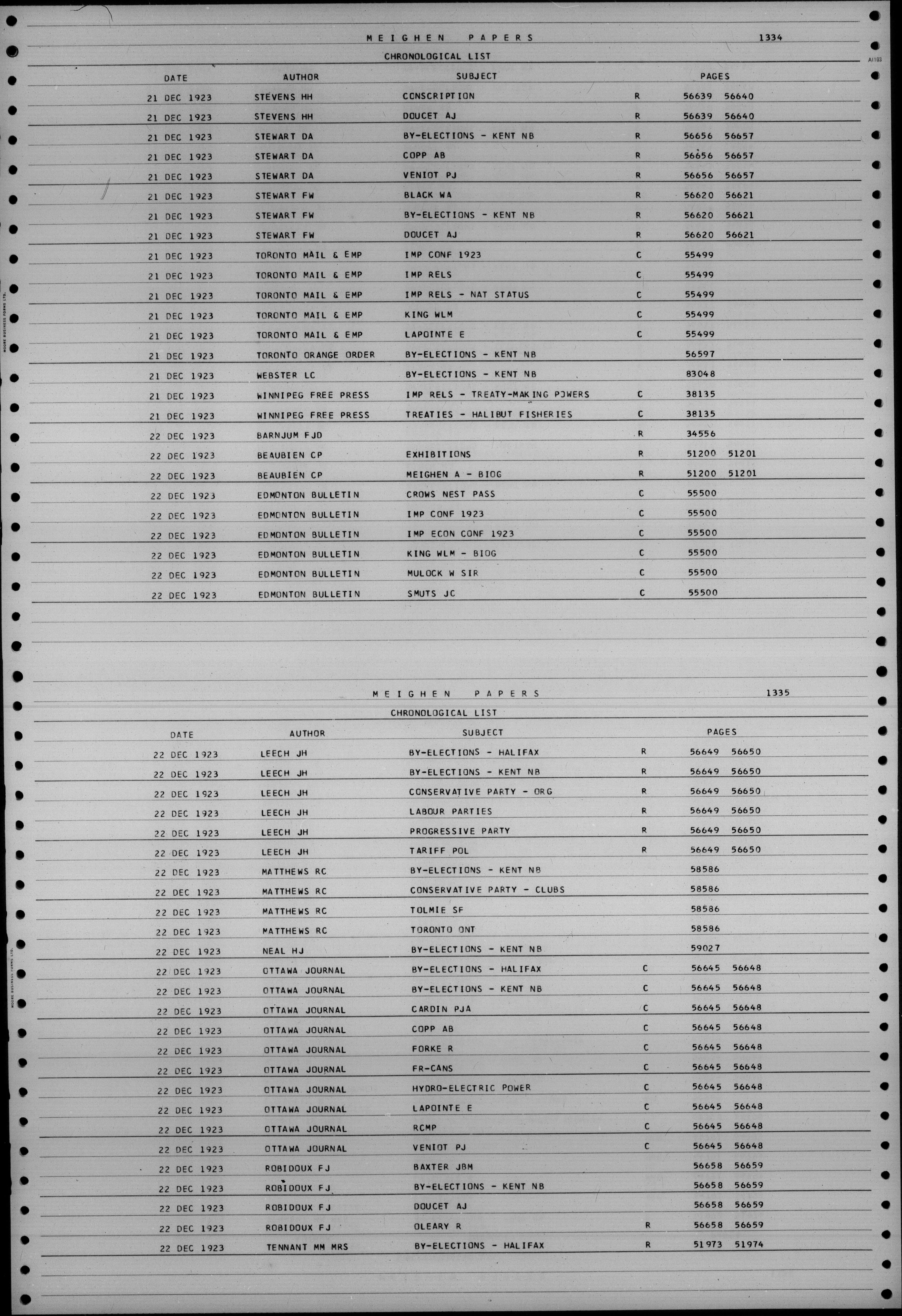 MEIGHEN PAPERS 1334

CHRONOLOGICAL LIST

A1103

| DATE | AUTHOR | SUBJECT | | PAGES |
|---|---|---|---|---|
| 21 DEC 1923 | STEVENS HH | CONSCRIPTION | R | 56639 56640 |
| 21 DEC 1923 | STEVENS HH | DOUCET AJ | R | 56639 56640 |
| 21 DEC 1923 | STEWART DA | BY-ELECTIONS - KENT NB | R | 56656 56657 |
| 21 DEC 1923 | STEWART DA | COPP AB | R | 56656 56657 |
| 21 DEC 1923 | STEWART DA | VENIOT PJ | R | 56656 56657 |
| 21 DEC 1923 | STEWART FW | BLACK WA | R | 56620 56621 |
| 21 DEC 1923 | STEWART FW | BY-ELECTIONS - KENT NB | R | 56620 56621 |
| 21 DEC 1923 | STEWART FW | DOUCET AJ | R | 56620 56621 |
| 21 DEC 1923 | TORONTO MAIL & EMP | IMP CONF 1923 | C | 55499 |
| 21 DEC 1923 | TORONTO MAIL & EMP | IMP RELS | C | 55499 |
| 21 DEC 1923 | TORONTO MAIL & EMP | IMP RELS - NAT STATUS | C | 55499 |
| 21 DEC 1923 | TORONTO MAIL & EMP | KING WLM | C | 55499 |
| 21 DEC 1923 | TORONTO MAIL & EMP | LAPOINTE E | C | 55499 |
| 21 DEC 1923 | TORONTO ORANGE ORDER | BY-ELECTIONS - KENT NB | | 56597 |
| 21 DEC 1923 | WEBSTER LC | BY-ELECTIONS - KENT NB | | 83048 |
| 21 DEC 1923 | WINNIPEG FREE PRESS | IMP RELS - TREATY-MAKING POWERS | C | 38135 |
| 21 DEC 1923 | WINNIPEG FREE PRESS | TREATIES - HALIBUT FISHERIES | C | 38135 |
| 22 DEC 1923 | BARNJUM FJD | | R | 34556 |
| 22 DEC 1923 | BEAUBIEN CP | EXHIBITIONS | R | 51200 51201 |
| 22 DEC 1923 | BEAUBIEN CP | MEIGHEN A - BIOG | R | 51200 51201 |
| 22 DEC 1923 | EDMONTON BULLETIN | CROWS NEST PASS | C | 55500 |
| 22 DEC 1923 | EDMONTON BULLETIN | IMP CONF 1923 | C | 55500 |
| 22 DEC 1923 | EDMONTON BULLETIN | IMP ECON CONF 1923 | C | 55500 |
| 22 DEC 1923 | EDMONTON BULLETIN | KING WLM - BIOG | C | 55500 |
| 22 DEC 1923 | EDMONTON BULLETIN | MULOCK W SIR | C | 55500 |
| 22 DEC 1923 | EDMONTON BULLETIN | SMUTS JC | C | 55500 |

MEIGHEN PAPERS 1335

CHRONOLOGICAL LIST

| DATE | AUTHOR | SUBJECT | | PAGES |
|---|---|---|---|---|
| 22 DEC 1923 | LEECH JH | BY-ELECTIONS - HALIFAX | R | 56649 56650 |
| 22 DEC 1923 | LEECH JH | BY-ELECTIONS - KENT NB | R | 56649 56650 |
| 22 DEC 1923 | LEECH JH | CONSERVATIVE PARTY - ORG | R | 56649 56650 |
| 22 DEC 1923 | LEECH JH | LABOUR PARTIES | R | 56649 56650 |
| 22 DEC 1923 | LEECH JH | PROGRESSIVE PARTY | R | 56649 56650 |
| 22 DEC 1923 | LEECH JH | TARIFF POL | R | 56649 56650 |
| 22 DEC 1923 | MATTHEWS RC | BY-ELECTIONS - KENT NB | | 58586 |
| 22 DEC 1923 | MATTHEWS RC | CONSERVATIVE PARTY - CLUBS | | 58586 |
| 22 DEC 1923 | MATTHEWS RC | TOLMIE SF | | 58586 |
| 22 DEC 1923 | MATTHEWS RC | TORONTO ONT | | 58586 |
| 22 DEC 1923 | NEAL HJ | BY-ELECTIONS - KENT NB | | 59027 |
| 22 DEC 1923 | OTTAWA JOURNAL | BY-ELECTIONS - HALIFAX | C | 56645 56648 |
| 22 DEC 1923 | OTTAWA JOURNAL | BY-ELECTIONS - KENT NB | C | 56645 56648 |
| 22 DEC 1923 | OTTAWA JOURNAL | CARDIN PJA | C | 56645 56648 |
| 22 DEC 1923 | OTTAWA JOURNAL | COPP AB | C | 56645 56648 |
| 22 DEC 1923 | OTTAWA JOURNAL | FORKE R | C | 56645 56648 |
| 22 DEC 1923 | OTTAWA JOURNAL | FR-CANS | C | 56645 56648 |
| 22 DEC 1923 | OTTAWA JOURNAL | HYDRO-ELECTRIC POWER | C | 56645 56648 |
| 22 DEC 1923 | OTTAWA JOURNAL | LAPOINTE E | C | 56645 56648 |
| 22 DEC 1923 | OTTAWA JOURNAL | RCMP | C | 56645 56648 |
| 22 DEC 1923 | OTTAWA JOURNAL | VENIOT PJ | C | 56645 56648 |
| 22 DEC 1923 | ROBIDOUX FJ | BAXTER JBM | | 56658 56659 |
| 22 DEC 1923 | ROBIDOUX FJ | BY-ELECTIONS - KENT NB | | 56658 56659 |
| 22 DEC 1923 | ROBIDOUX FJ | DOUCET AJ | | 56658 56659 |
| 22 DEC 1923 | ROBIDOUX FJ | OLEARY R | R | 56658 56659 |
| 22 DEC 1923 | TENNANT MM MRS | BY-ELECTIONS - HALIFAX | R | 51973 51974 |